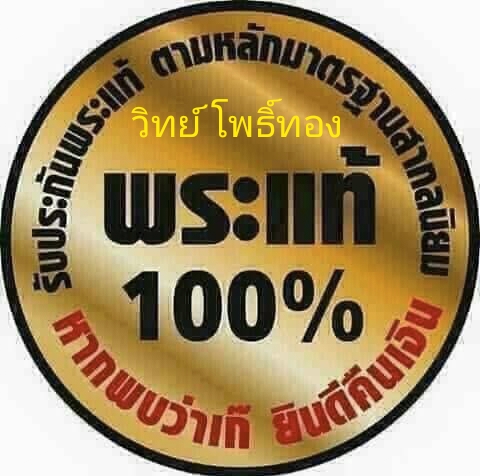 รับประกันพระแท้ ตามหลักมาตรฐานสากลนิยม

วิทย์ โพธิ์ทอง

พระแท้

100%

หากพบว่าเก๊ ยินดีคืนเงิน